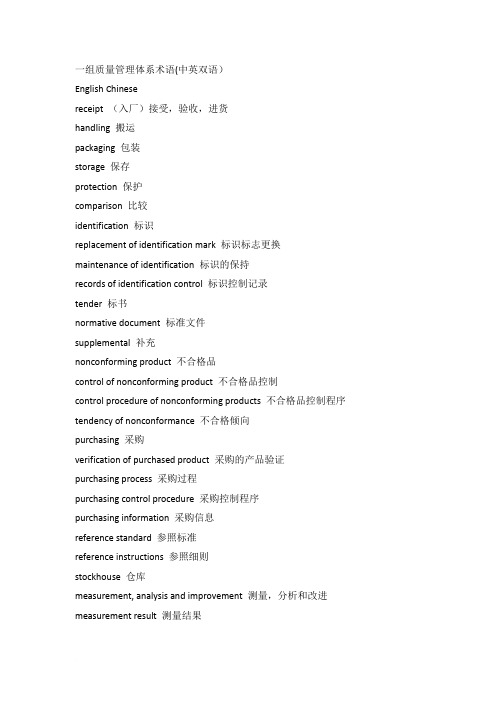 一组质量管理体系术语(中英双语）

English Chinese

receipt （入厂）接受，验收，进货

handling 搬运

packaging 包装

storage 保存

protection 保护

comparison 比较

identification 标识

replacement of identification mark 标识标志更换

maintenance of identification 标识的保持

records of identification control 标识控制记录

tender 标书

normative document 标准文件

supplemental 补充

nonconforming product 不合格品

control of nonconforming product 不合格品控制

control procedure of nonconforming products 不合格品控制程序

tendency of nonconformance 不合格倾向

purchasing 采购

verification of purchased product 采购的产品验证

purchasing process 采购过程

purchasing control procedure 采购控制程序

purchasing information 采购信息

reference standard 参照标准

reference instructions 参照细则

stockhouse 仓库

measurement, analysis and improvement 测量，分析和改进

measurement result 测量结果